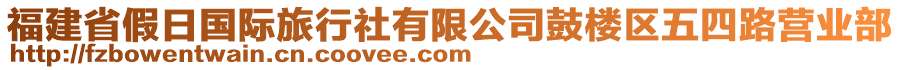 福建省假日国际旅行社有限公司鼓楼区五四路营业部
http://fzbowentwain.cn.coovee.com